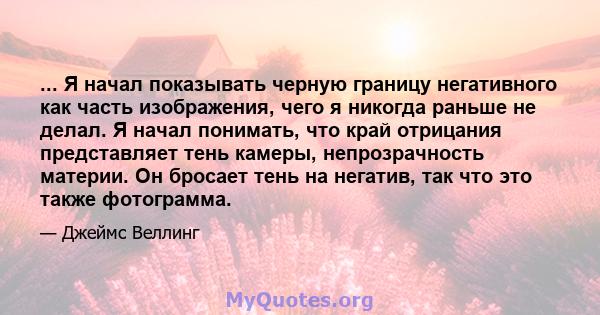 ... Я начал показывать черную границу негативного как часть изображения, чего я никогда раньше не делал. Я начал понимать, что край отрицания представляет тень камеры, непрозрачность материи. Он бросает тень на негатив, так что это также фотограмма.

— Джеймс Веллинг

MyQuotes.org